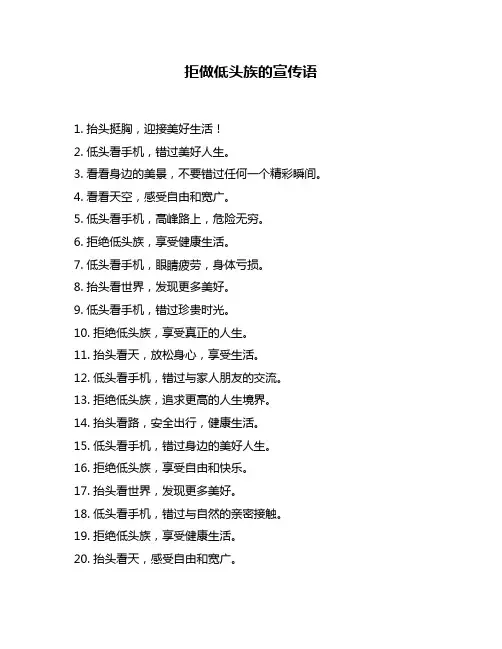 拒做低头族的宣传语

1. 抬头挺胸，迎接美好生活！

2. 低头看手机，错过美好人生。

3. 看看身边的美景，不要错过任何一个精彩瞬间。

4. 看看天空，感受自由和宽广。

5. 低头看手机，高峰路上，危险无穷。

6. 拒绝低头族，享受健康生活。

7. 低头看手机，眼睛疲劳，身体亏损。

8. 抬头看世界，发现更多美好。

9. 低头看手机，错过珍贵时光。

10. 拒绝低头族，享受真正的人生。

11. 抬头看天，放松身心，享受生活。

12. 低头看手机，错过与家人朋友的交流。

13. 拒绝低头族，追求更高的人生境界。

14. 抬头看路，安全出行，健康生活。

15. 低头看手机，错过身边的美好人生。

16. 拒绝低头族，享受自由和快乐。

17. 抬头看世界，发现更多美好。

18. 低头看手机，错过与自然的亲密接触。

19. 拒绝低头族，享受健康生活。

20. 抬头看天，感受自由和宽广。